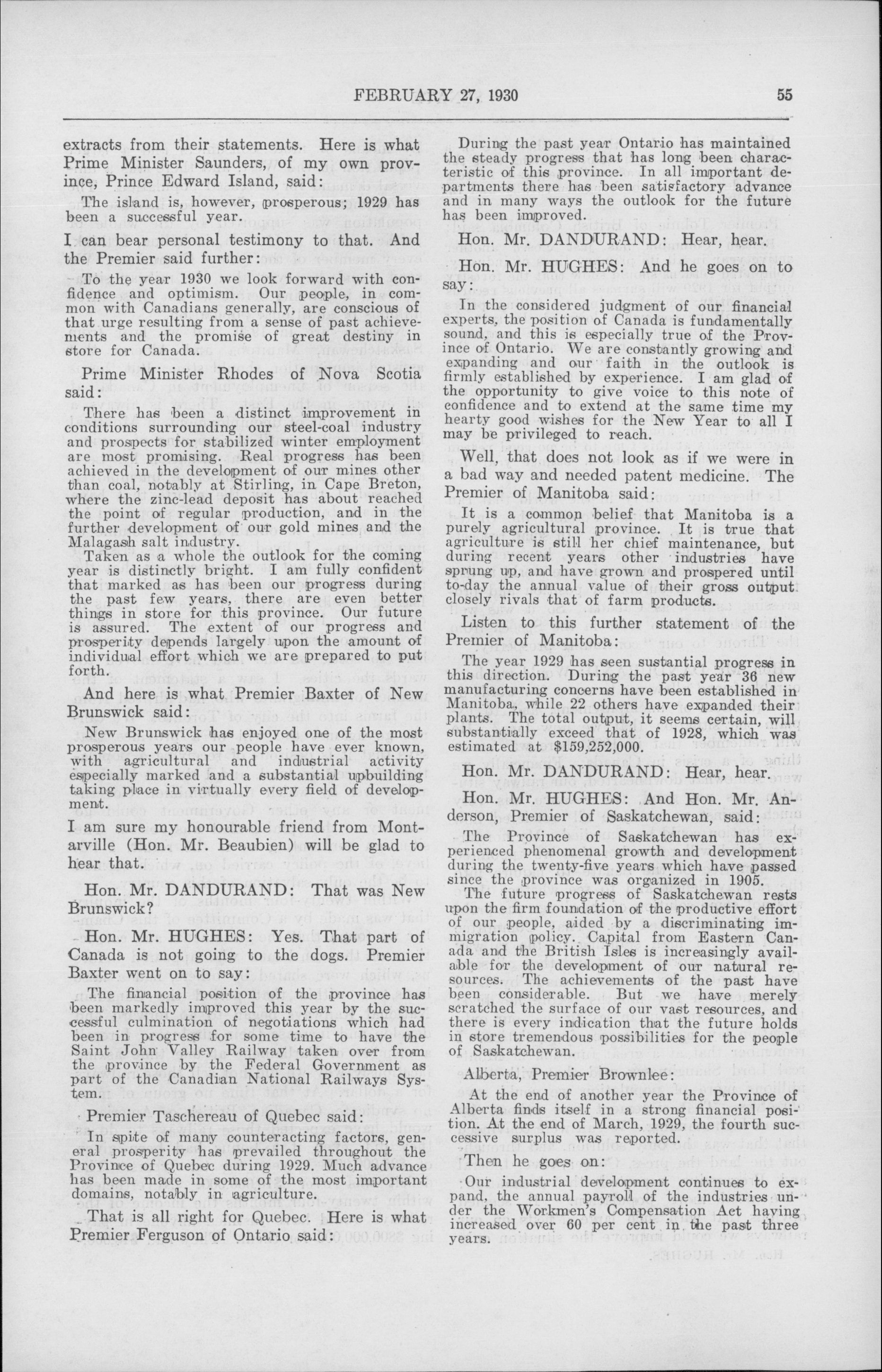 FEBRUARY 27, 1930 55

extracts from their statements. Here is what Prime Minister Saunders, of my own province, Prince Edward Island, said:

The island is, however, prosperous; 1929 has been a successful year.

I can bear personal testimony to that. And the Premier said further:

To the year 1930 we look forward with confidence and optimism. Our people, in common with Canadians generally, are conscious of that urge resulting from a sense of past achievements and the promise of great destiny in store for Canada.

Prime Minister Rhodes of Nova Scotia said:

There has been a distinct improvement in conditions surrounding our steel-coal industry and prospects for stabilized winter employment are most promising. Real progress has been achieved in the development of our mines other than coal, notably at Stirling, in Cape Breton, where the zinc-lead deposit has about reached the point of regular production, and in the further development of our gold mines and the Malagash salt industry.

Taken as a whole the outlook for the coming year is distinctly bright. I am fully confident that marked as has been our progress during the past few years, there are even better things in store for this province. Our future is assured. The extent of our progress and prosperity depends largely upon the amount of individual effort which we are prepared to put forth.

And here is what Premier Baxter of New Brunswick said:

New Brunswick has enjoyed one of the most prosperous years our people have ever known, with agricultural and industrial activity especially marked and a substantial upbuilding taking place in virtually every field of development.

I am sure my honourable friend from Montarville (Hon. Mr. Beaubien) will be glad to hear that.

Hon. Mr. DANDURAND: That was New Brunswick?

Hon. Mr. HUGHES: Yes. That part of Canada is not going to the dogs. Premier Baxter went on to say:

The financial position of the province has been markedly improved this year by the successful culmination of negotiations which had been in progress for some time to have the Saint John Valley Railway taken over from the province by the Federal Government as part of the Canadian National Railways System.

Premier Taschereau of Quebec said:

In spite of many counteracting factors, general prosperity has prevailed throughout the Province of Quebec during 1929. Much advance has been made in some of the most important domains, notably in agriculture.

That is all right for Quebec. Here is what Premier Ferguson of Ontario said:

During the past year Ontario has maintained the steady progress that has long been characteristic of this province. In all important departments there has been satisfactory advance and in many ways the outlook for the future has been improved.

Hon. Mr. DANDURAND: Hear, hear.

Hon. Mr. HUGHES: And he goes on to say:

In the considered judgment of our financial experts, the position of Canada is fundamentally sound, and this is especially true of the Province of Ontario. We are constantly growing and expanding and our faith in the outlook is firmly established by experience. I am glad of the opportunity to give voice to this note of confidence and to extend at the same time my hearty good wishes for the New Year to all I may be privileged to reach.

Well, that does not look as if we were in a bad way and needed patent medicine. The Premier of Manitoba said:

It is a common belief that Manitoba is a purely agricultural province. It is true that agriculture is still her chief maintenance, but during recent years other industries have sprung up, and have grown and prospered until to-day the annual value of their gross output closely rivals that of farm products.

Listen to this further statement of the Premier of Manitoba:

The year 1929 has seen sustantial progress in this direction. During the past year 36 new manufacturing concerns have been established in Manitoba, while 22 others have expanded their plants. The total output, it seems certain, will substantially exceed that of 1928, which was estimated at $159,252,000.

Hon. Mr. DANDURAND: Hear, hear.

Hon. Mr. HUGHES: And Hon. Mr. Anderson, Premier of Saskatchewan, said:

The Province of Saskatchewan has experienced phenomenal growth and development during the twenty-five years which have passed since the province was organized in 1905.

The future progress of Saskatchewan rests upon the firm foundation of the productive effort of our people, aided by a discriminating immigration policy. Capital from Eastern Canada and the British Isles is increasingly available for the development of our natural resources. The achievements of the past have been considerable. But we have merely scratched the surface of our vast resources, and there is every indication that the future holds in store tremendous possibilities for the people of Saskatchewan.

Alberta, Premier Brownlee:

At the end of another year the Province of Alberta finds itself in a strong financial position. At the end of March, 1929, the fourth successive surplus was reported.

Then he goes on:

Our industrial development continues to expand, the annual payroll of the industries under the Workmen's Compensation Act having increased over 60 per cent in the past three years.